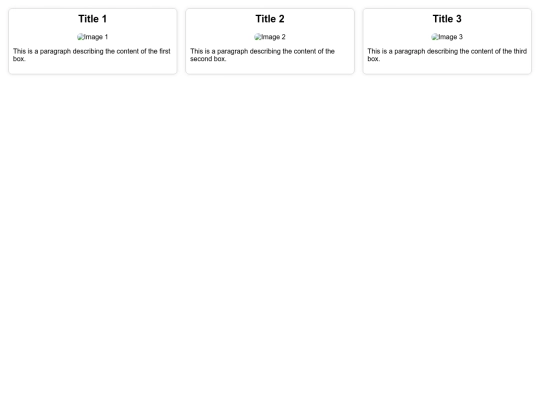 Title 1

Image 1

This is a paragraph describing the content of the first box.

Title 2

Image 2

This is a paragraph describing the content of the second box.

Title 3

Image 3

This is a paragraph describing the content of the third box.